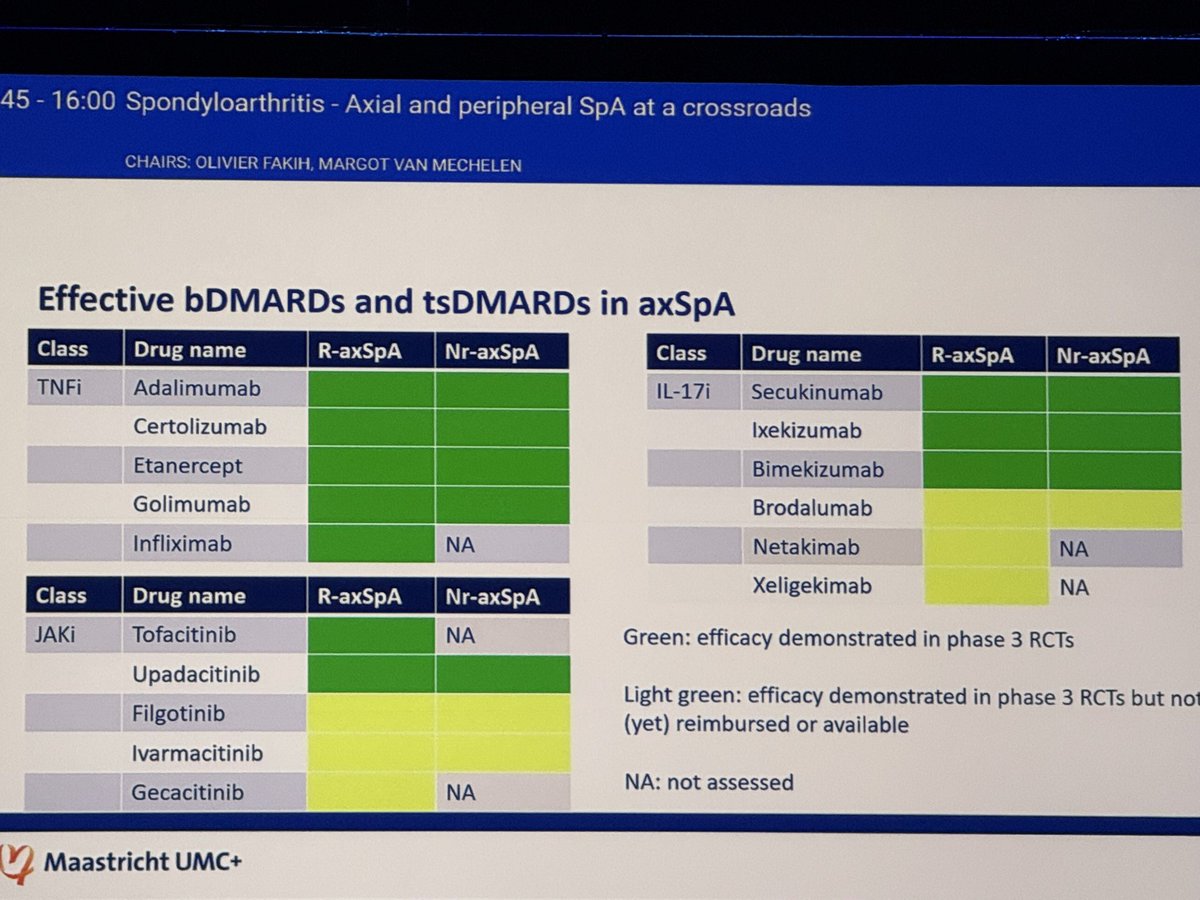 45 - 16:00 Spondyloarthritis - Axial and peripheral SpA at a crossroads

CHAIRS: OLIVIER FAKIH, MARGOT VAN MECHELEN

Effective bDMARDs and tsDMARDs in axSpA

| Class | Drug name | R-axSpA | Nr-axSpA |
|---|---|---|---|
| TNFi | Adalimumab | | |
| | Certolizumab | | |
| | Etanercept | | |
| | Golimumab | | |
| | Infliximab | | NA |

| Class | Drug name | R-axSpA | Nr-axSpA |
|---|---|---|---|
| JAKi | Tofacitinib | | NA |
| | Upadacitinib | | |
| | Filgotinib | | |
| | Ivarmacitinib | | |
| | Gecacitinib | | NA |

| Class | Drug name | R-axSpA | Nr-axSpA |
|---|---|---|---|
| IL-17i | Secukinumab | | |
| | Ixekizumab | | |
| | Bimekizumab | | |
| | Brodalumab | | |
| | Netakimab | | NA |
| | Xeligekimab | | NA |

Green: efficacy demonstrated in phase 3 RCTs

Light green: efficacy demonstrated in phase 3 RCTs but not (yet) reimbursed or available

NA: not assessed

Maastricht UMC+